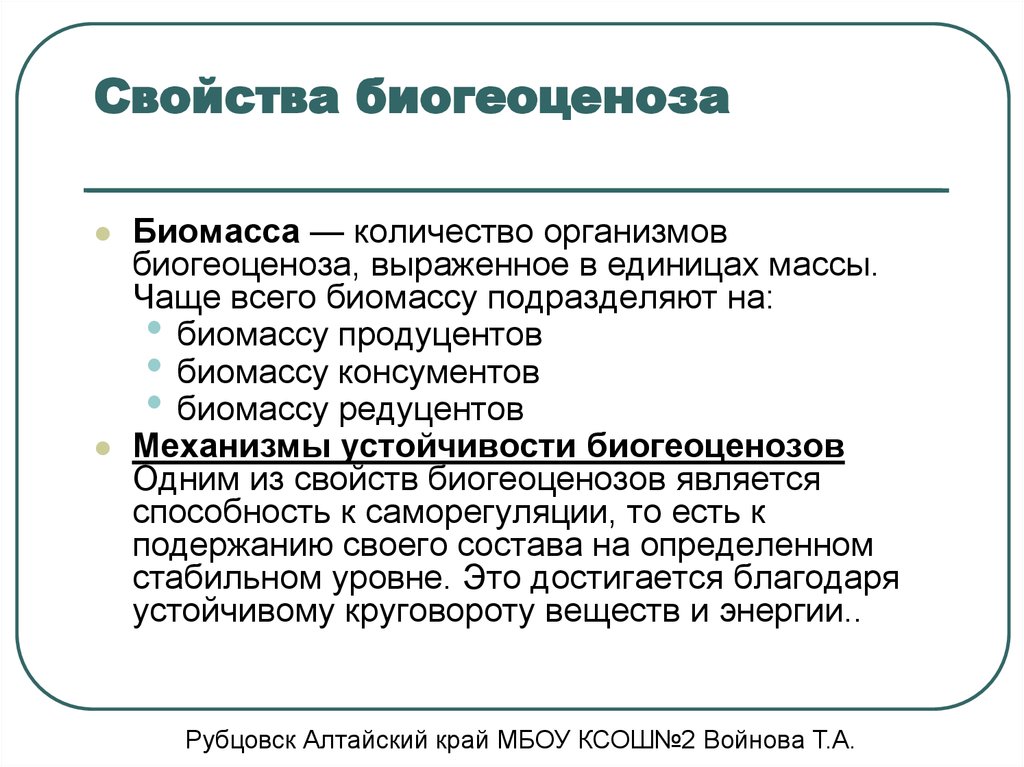 Свойства биогеоценоза

Биомасса — количество организмов биогеоценоза, выраженное в единицах массы. Чаще всего биомассу подразделяют на:
биомассу продуцентов
биомассу консументов
биомассу редуцентов

Механизмы устойчивости биогеоценозов
Одним из свойств биогеоценозов является способность к саморегуляции, то есть к подержанию своего состава на определенном стабильном уровне. Это достигается благодаря устойчивому круговороту веществ и энергии..

Рубцовск Алтайский край МБОУ КСОШ№2 Войнова Т.А.